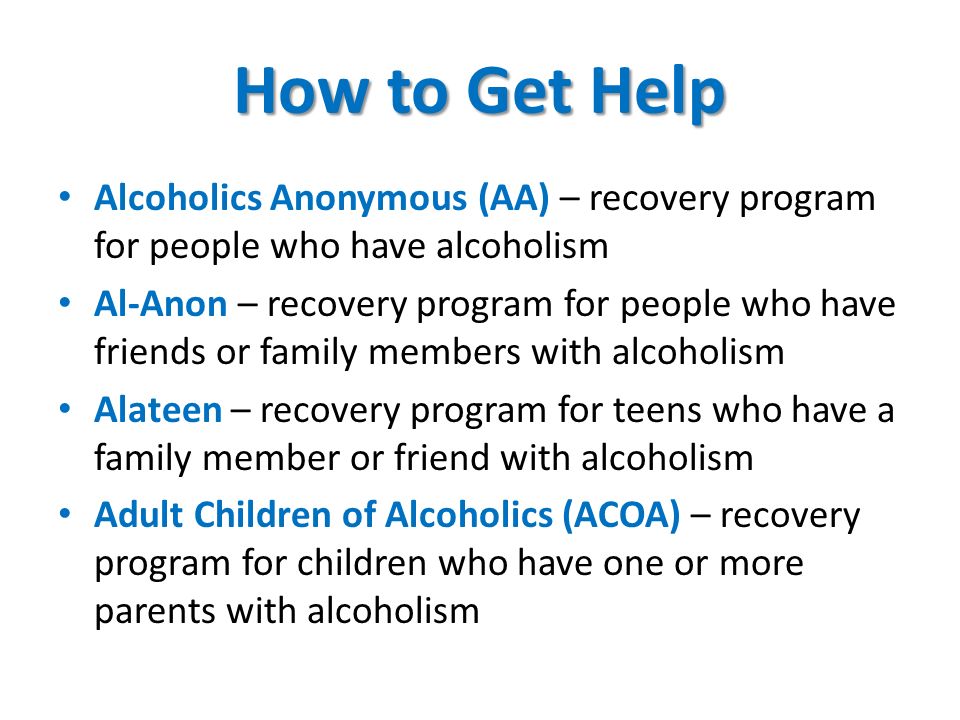 How to Get Help

• Alcoholics Anonymous (AA) – recovery program for people who have alcoholism
• Al-Anon – recovery program for people who have friends or family members with alcoholism
• Alateen – recovery program for teens who have a family member or friend with alcoholism
• Adult Children of Alcoholics (ACOA) – recovery program for children who have one or more parents with alcoholism